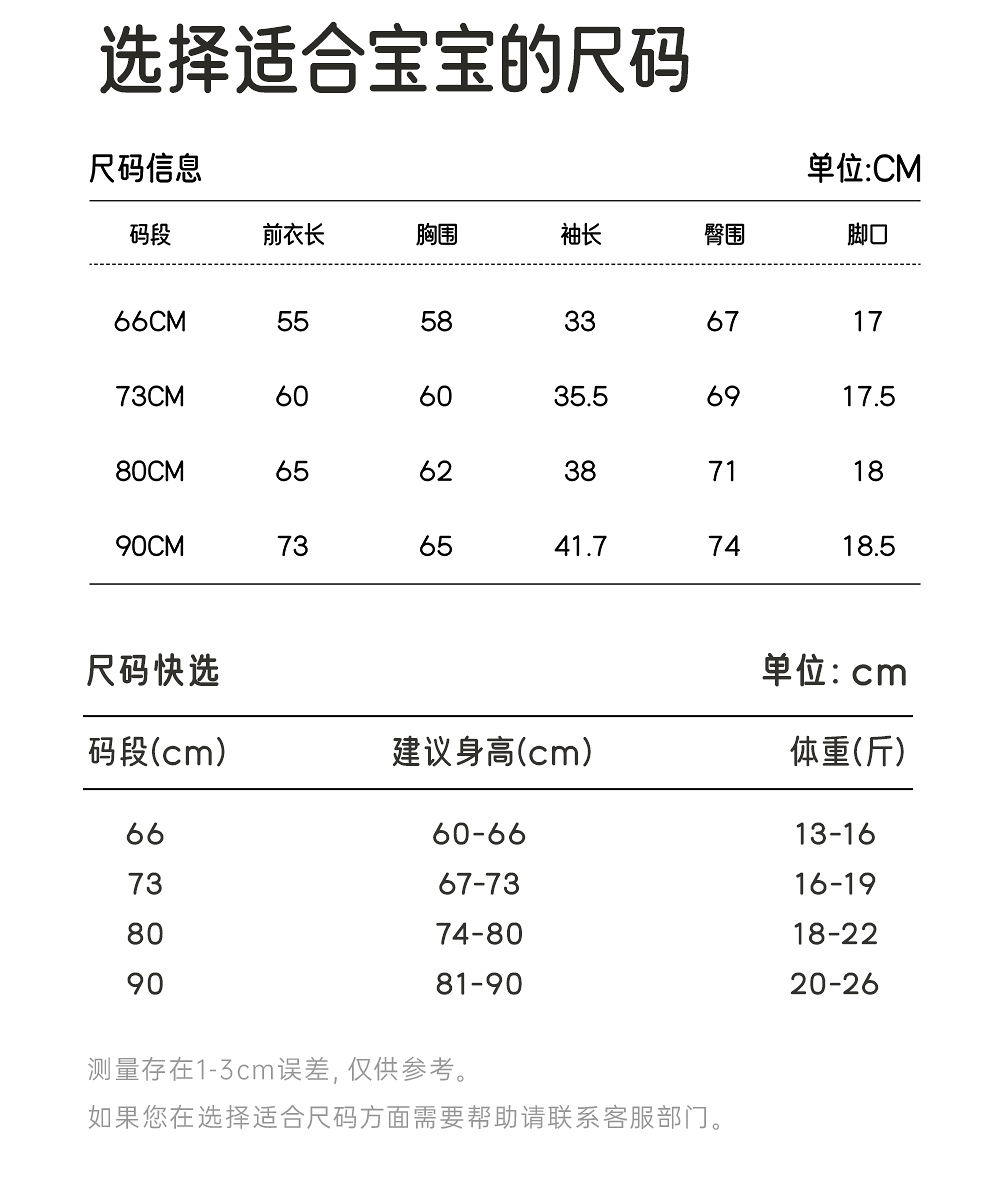 选择适合宝宝的尺码

尺码信息 单位:CM

| 码段 | 前衣长 | 胸围 | 袖长 | 臀围 | 脚口 |
|---|---|---|---|---|---|
| 66CM | 55 | 58 | 33 | 67 | 17 |
| 73CM | 60 | 60 | 35.5 | 69 | 17.5 |
| 80CM | 65 | 62 | 38 | 71 | 18 |
| 90CM | 73 | 65 | 41.7 | 74 | 18.5 |

尺码快选 单位: cm

| 码段(cm) | 建议身高(cm) | 体重(斤) |
|---|---|---|
| 66 | 60-66 | 13-16 |
| 73 | 67-73 | 16-19 |
| 80 | 74-80 | 18-22 |
| 90 | 81-90 | 20-26 |

测量存在1-3cm误差, 仅供参考。
如果您在选择适合尺码方面需要帮助请联系客服部门。